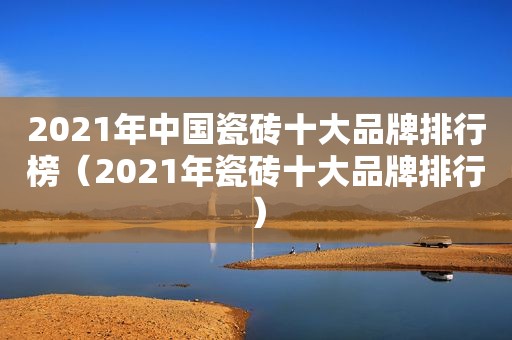 2021年中国瓷砖十大品牌排行榜（2021年瓷砖十大品牌排行）